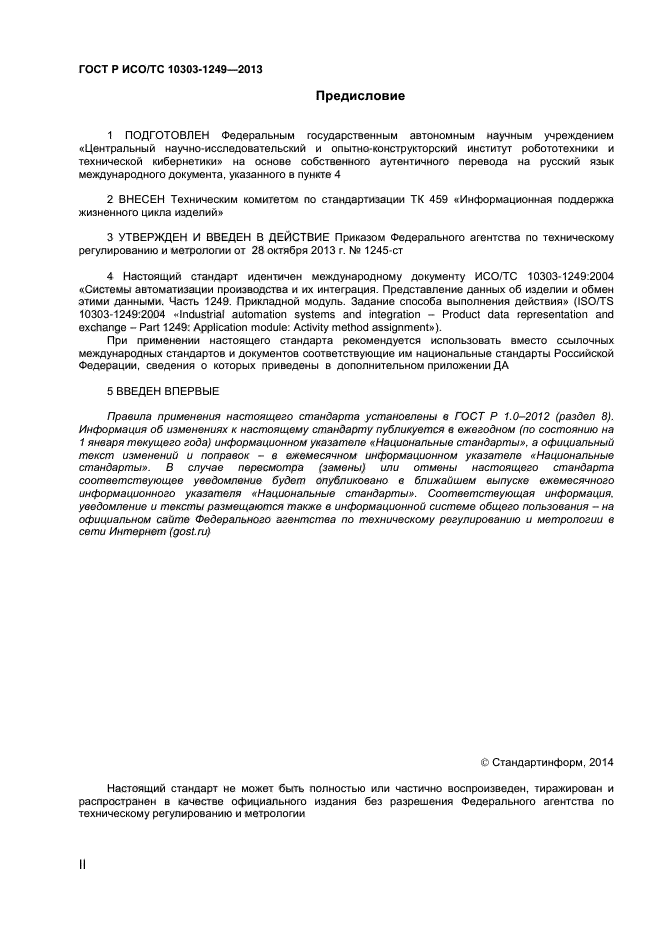 ГОСТ Р ИСО/ТС 10303-1249—2013

Предисловие

1 ПОДГОТОВЛЕН Федеральным государственным автономным научным учреждением «Центральный научно-исследовательский и опытно-конструкторский институт робототехники и технической кибернетики» на основе собственного аутентичного перевода на русский язык международного документа, указанного в пункте 4

2 ВНЕСЕН Техническим комитетом по стандартизации ТК 459 «Информационная поддержка жизненного цикла изделий»

3 УТВЕРЖДЕН И ВВЕДЕН В ДЕЙСТВИЕ Приказом Федерального агентства по техническому регулированию и метрологии от 28 октября 2013 г. № 1245-ст

4 Настоящий стандарт идентичен международному документу ИСО/ТС 10303-1249:2004 «Системы автоматизации производства и их интеграция. Представление данных об изделии и обмен этими данными. Часть 1249. Прикладной модуль. Задание способа выполнения действия» (ISO/TS 10303-1249:2004 «Industrial automation systems and integration – Product data representation and exchange – Part 1249: Application module: Activity method assignment»).

При применении настоящего стандарта рекомендуется использовать вместо ссылочных международных стандартов и документов соответствующие им национальные стандарты Российской Федерации, сведения о которых приведены в дополнительном приложении ДА

5 ВВЕДЕН ВПЕРВЫЕ

Правила применения настоящего стандарта установлены в ГОСТ Р 1.0–2012 (раздел 8). Информация об изменениях к настоящему стандарту публикуется в ежегодном (по состоянию на 1 января текущего года) информационном указателе «Национальные стандарты», а официальный текст изменений и поправок – в ежемесячном информационном указателе «Национальные стандарты». В случае пересмотра (замены) или отмены настоящего стандарта соответствующее уведомление будет опубликовано в ближайшем выпуске ежемесячного информационного указателя «Национальные стандарты». Соответствующая информация, уведомление и тексты размещаются также в информационной системе общего пользования – на официальном сайте Федерального агентства по техническому регулированию и метрологии в сети Интернет (gost.ru)

© Стандартинформ, 2014

Настоящий стандарт не может быть полностью или частично воспроизведен, тиражирован и распространен в качестве официального издания без разрешения Федерального агентства по техническому регулированию и метрологии

II